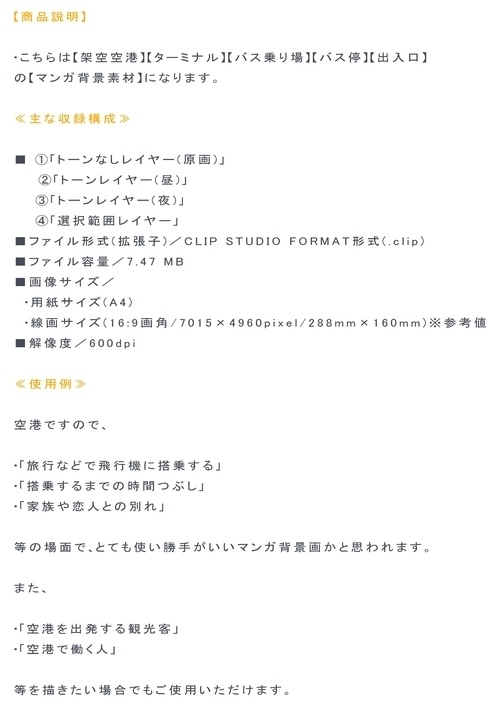 【商品説明】

・こちらは【架空空港】【ターミナル】【バス乗り場】【バス停】【出入口】の【マンガ背景素材】になります。

≪主な収録構成≫

■ ①「トーンなしレイヤー（原画）」
②「トーンレイヤー（昼）」
③「トーンレイヤー（夜）」
④「選択範囲レイヤー」
■ファイル形式（拡張子）／CLIP STUDIO FORMAT形式（.clip）
■ファイル容量／7.47 MB
■画像サイズ／
・用紙サイズ（A4）
・線画サイズ（16:9画角/7015×4960pixel/288mm×160mm）※参考値
■解像度／600dpi

≪使用例≫

空港ですので、

・「旅行などで飛行機に搭乗する」
・「搭乗するまでの時間つぶし」
・「家族や恋人との別れ」

等の場面で、とても使い勝手がいいマンガ背景画かと思われます。

また、

・「空港を出発する観光客」
・「空港で働く人」

等を描きたい場合でもご使用いただけます。